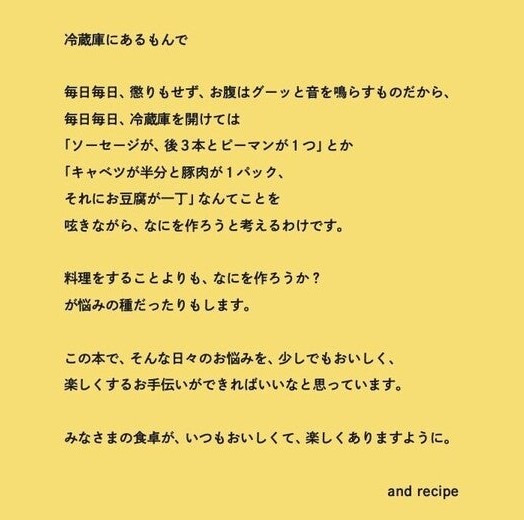 冷蔵庫にあるもんで

毎日毎日、懲りもせず、お腹はグーッと音を鳴らすものだから、
毎日毎日、冷蔵庫を開けては
「ソーセージが、後３本とピーマンが１つ」とか
「キャベツが半分と豚肉が１パック、
それにお豆腐が一丁」なんてことを
呟きながら、なにを作ろうと考えるわけです。

料理をすることよりも、なにを作ろうか？
が悩みの種だったりもします。

この本で、そんな日々のお悩みを、少しでもおいしく、
楽しくするお手伝いができればいいなと思っています。

みなさまの食卓が、いつもおいしくて、楽しくありますように。

and recipe